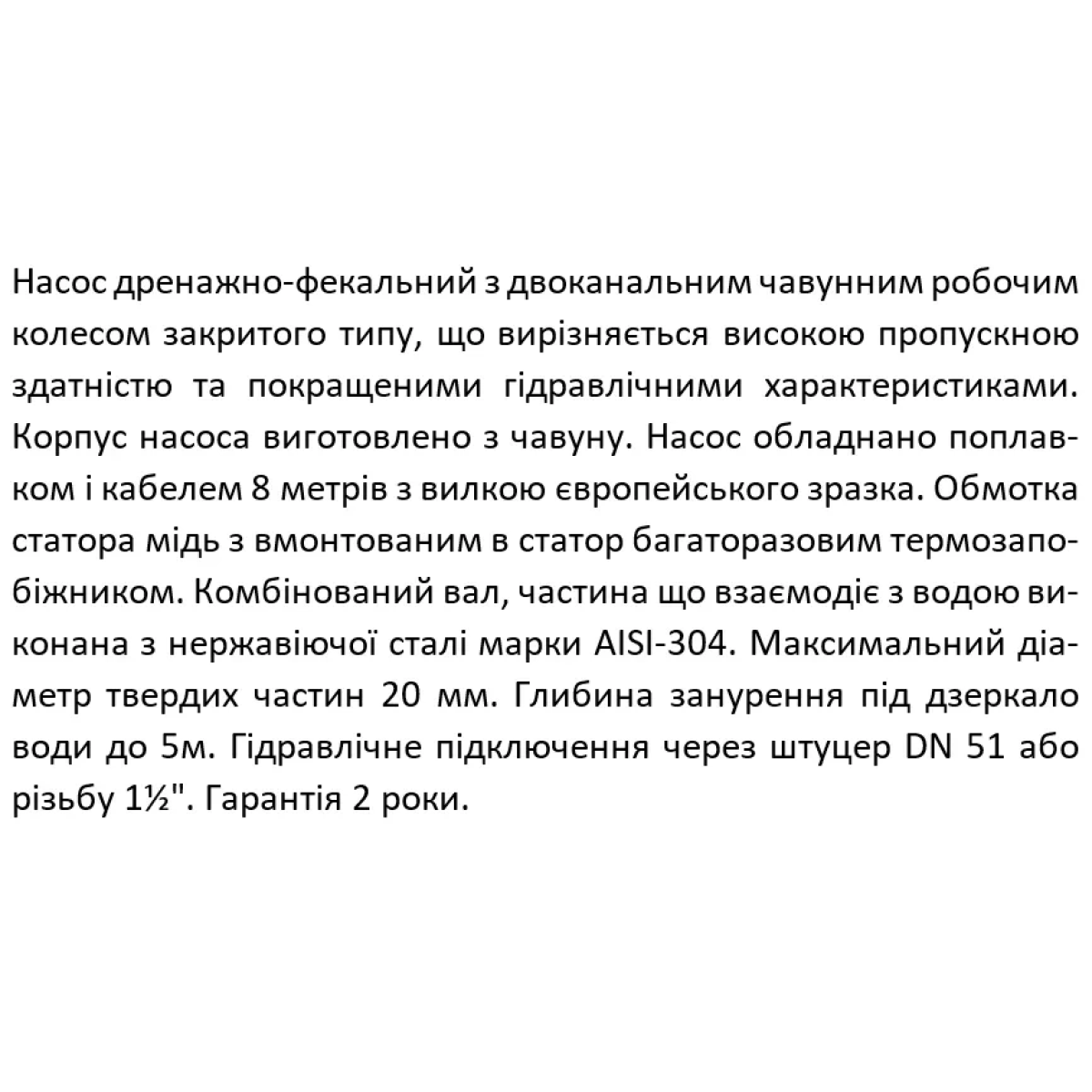 Насос дренажно-фекальний з двоканальним чавунним робочим колесом закритого типу, що вирізняється високою пропускною здатністю та покращеними гідравлічними характеристиками. Корпус насоса виготовлено з чавуну. Насос обладнано поплавком і кабелем 8 метрів з вилкою європейського зразка. Обмотка статора мідь з вмонтованим в статор багаторазовим термозапобіжником. Комбінований вал, частина що взаємодіє з водою виконана з нержавіючої сталі марки AISI-304. Максимальний діаметр твердих частин 20 мм. Глибина занурення під дзеркало води до 5м. Гідравлічне підключення через штуцер DN 51 або різьбу 1½". Гарантія 2 роки.